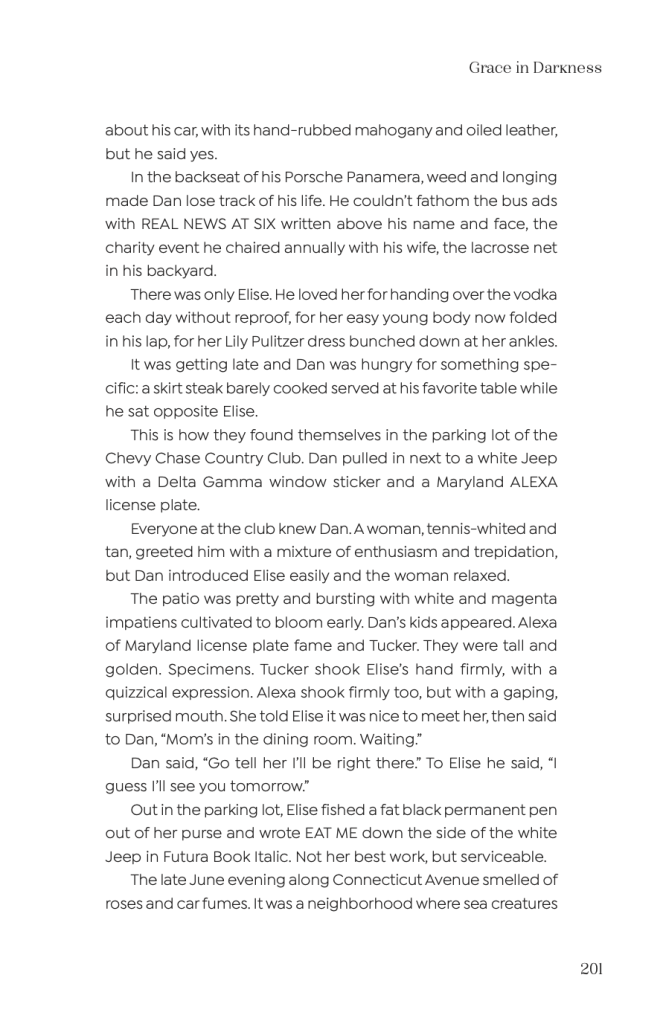 Grace in Darkness

about his car, with its hand-rubbed mahogany and oiled leather, but he said yes.

In the backseat of his Porsche Panamera, weed and longing made Dan lose track of his life. He couldn't fathom the bus ads with REAL NEWS AT SIX written above his name and face, the charity event he chaired annually with his wife, the lacrosse net in his backyard.

There was only Elise. He loved her for handing over the vodka each day without reproof, for her easy young body now folded in his lap, for her Lily Pulitzer dress bunched down at her ankles.

It was getting late and Dan was hungry for something specific: a skirt steak barely cooked served at his favorite table while he sat opposite Elise.

This is how they found themselves in the parking lot of the Chevy Chase Country Club. Dan pulled in next to a white Jeep with a Delta Gamma window sticker and a Maryland ALEXA license plate.

Everyone at the club knew Dan. A woman, tennis-whited and tan, greeted him with a mixture of enthusiasm and trepidation, but Dan introduced Elise easily and the woman relaxed.

The patio was pretty and bursting with white and magenta impatiens cultivated to bloom early. Dan's kids appeared. Alexa of Maryland license plate fame and Tucker. They were tall and golden. Specimens. Tucker shook Elise's hand firmly, with a quizzical expression. Alexa shook firmly too, but with a gaping, surprised mouth. She told Elise it was nice to meet her, then said to Dan, "Mom's in the dining room. Waiting."

Dan said, "Go tell her I'll be right there." To Elise he said, "I guess I'll see you tomorrow."

Out in the parking lot, Elise fished a fat black permanent pen out of her purse and wrote EAT ME down the side of the white Jeep in Futura Book Italic. Not her best work, but serviceable.

The late June evening along Connecticut Avenue smelled of roses and car fumes. It was a neighborhood where sea creatures

201